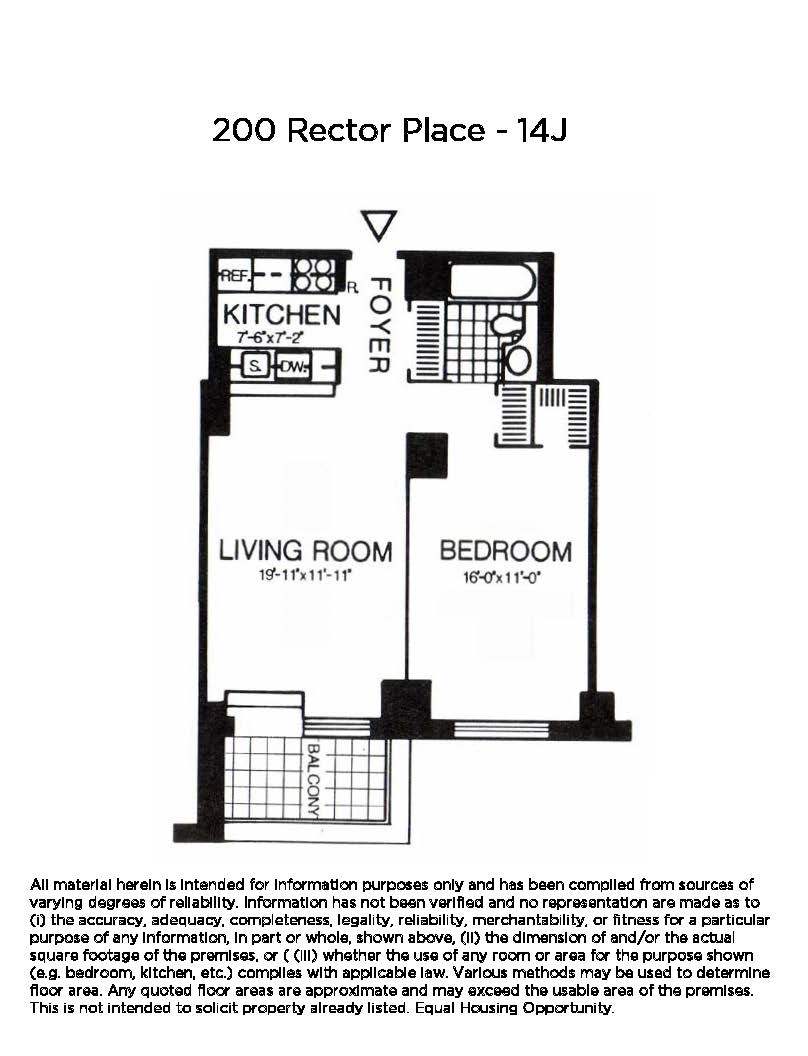 200 Rector Place - 14J

REF.

R.

KITCHEN
7'-6"x7'-2"

S.

DW.

FOYER

LIVING ROOM
19'-11"x11'-11"

BEDROOM
16'-0"x11'-0"

BALCONY

All material herein is intended for information purposes only and has been compiled from sources of varying degrees of reliability. Information has not been verified and no representation are made as to (i) the accuracy, adequacy, completeness, legality, reliability, merchantability, or fitness for a particular purpose of any information, in part or whole, shown above, (ii) the dimension of and/or the actual square footage of the premises, or ( (iii) whether the use of any room or area for the purpose shown (e.g. bedroom, kitchen, etc.) complies with applicable law. Various methods may be used to determine floor area. Any quoted floor areas are approximate and may exceed the usable area of the premises. This is not intended to solicit property already listed. Equal Housing Opportunity.